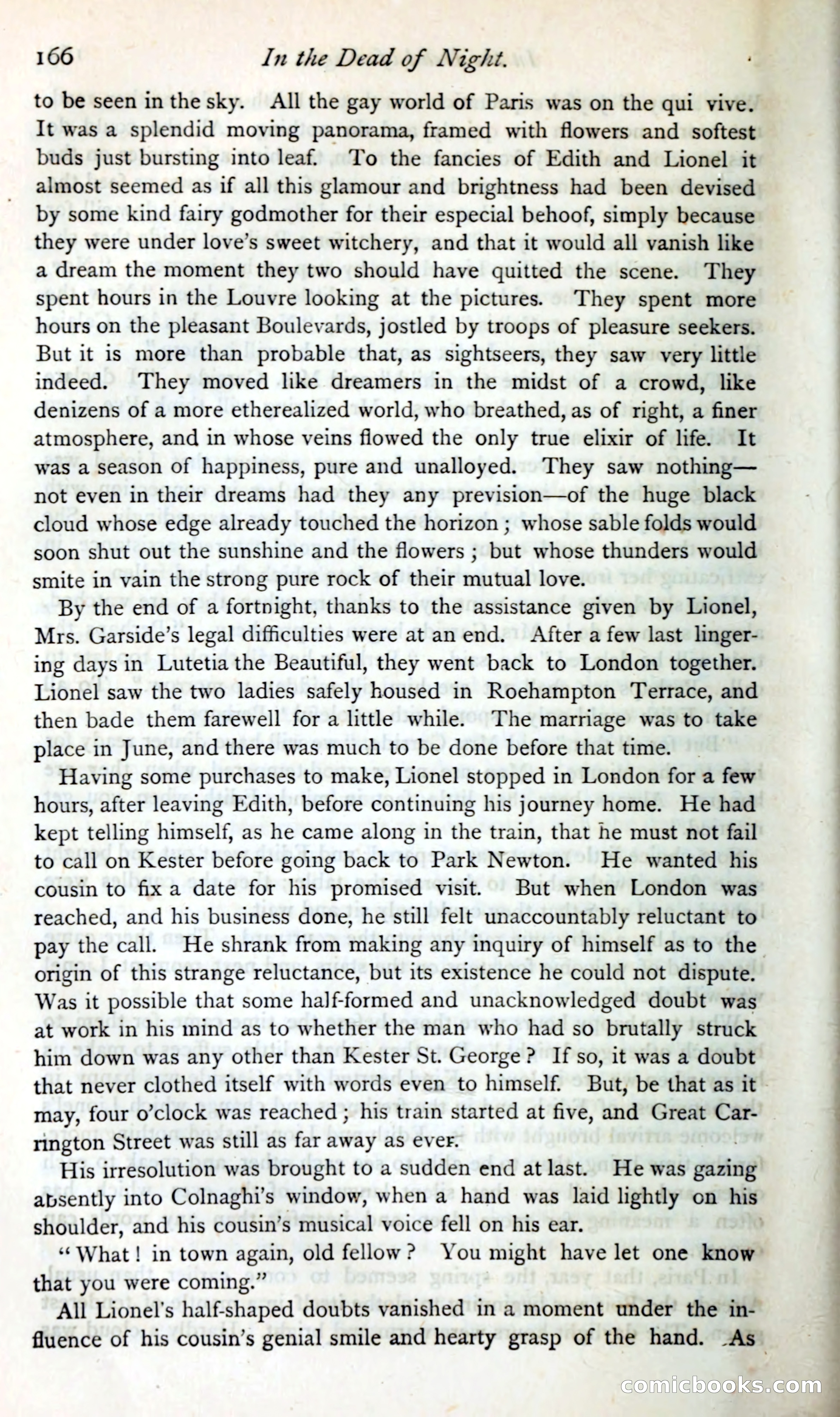 166 In the Dead of Night.

to be seen in the sky. All the gay world of Paris was on the qui vive. It was a splendid moving panorama, framed with flowers and softest buds just bursting into leaf. To the fancies of Edith and Lionel it almost seemed as if all this glamour and brightness had been devised by some kind fairy godmother for their especial behoof, simply because they were under love's sweet witchery, and that it would all vanish like a dream the moment they two should have quitted the scene. They spent hours in the Louvre looking at the pictures. They spent more hours on the pleasant Boulevards, jostled by troops of pleasure seekers. But it is more than probable that, as sightseers, they saw very little indeed. They moved like dreamers in the midst of a crowd, like denizens of a more etherealized world, who breathed, as of right, a finer atmosphere, and in whose veins flowed the only true elixir of life. It was a season of happiness, pure and unalloyed. They saw nothing—not even in their dreams had they any prevision—of the huge black cloud whose edge already touched the horizon; whose sable folds would soon shut out the sunshine and the flowers; but whose thunders would smite in vain the strong pure rock of their mutual love.

By the end of a fortnight, thanks to the assistance given by Lionel, Mrs. Garside's legal difficulties were at an end. After a few last lingering days in Lutetia the Beautiful, they went back to London together. Lionel saw the two ladies safely housed in Roehampton Terrace, and then bade them farewell for a little while. The marriage was to take place in June, and there was much to be done before that time.

Having some purchases to make, Lionel stopped in London for a few hours, after leaving Edith, before continuing his journey home. He had kept telling himself, as he came along in the train, that he must not fail to call on Kester before going back to Park Newton. He wanted his cousin to fix a date for his promised visit. But when London was reached, and his business done, he still felt unaccountably reluctant to pay the call. He shrank from making any inquiry of himself as to the origin of this strange reluctance, but its existence he could not dispute. Was it possible that some half-formed and unacknowledged doubt was at work in his mind as to whether the man who had so brutally struck him down was any other than Kester St. George? If so, it was a doubt that never clothed itself with words even to himself. But, be that as it may, four o'clock was reached; his train started at five, and Great Carrington Street was still as far away as ever.

His irresolution was brought to a sudden end at last. He was gazing absently into Colnaghi's window, when a hand was laid lightly on his shoulder, and his cousin's musical voice fell on his ear.

"What! in town again, old fellow? You might have let one know that you were coming."

All Lionel's half-shaped doubts vanished in a moment under the influence of his cousin's genial smile and hearty grasp of the hand. As

comicbooks.com